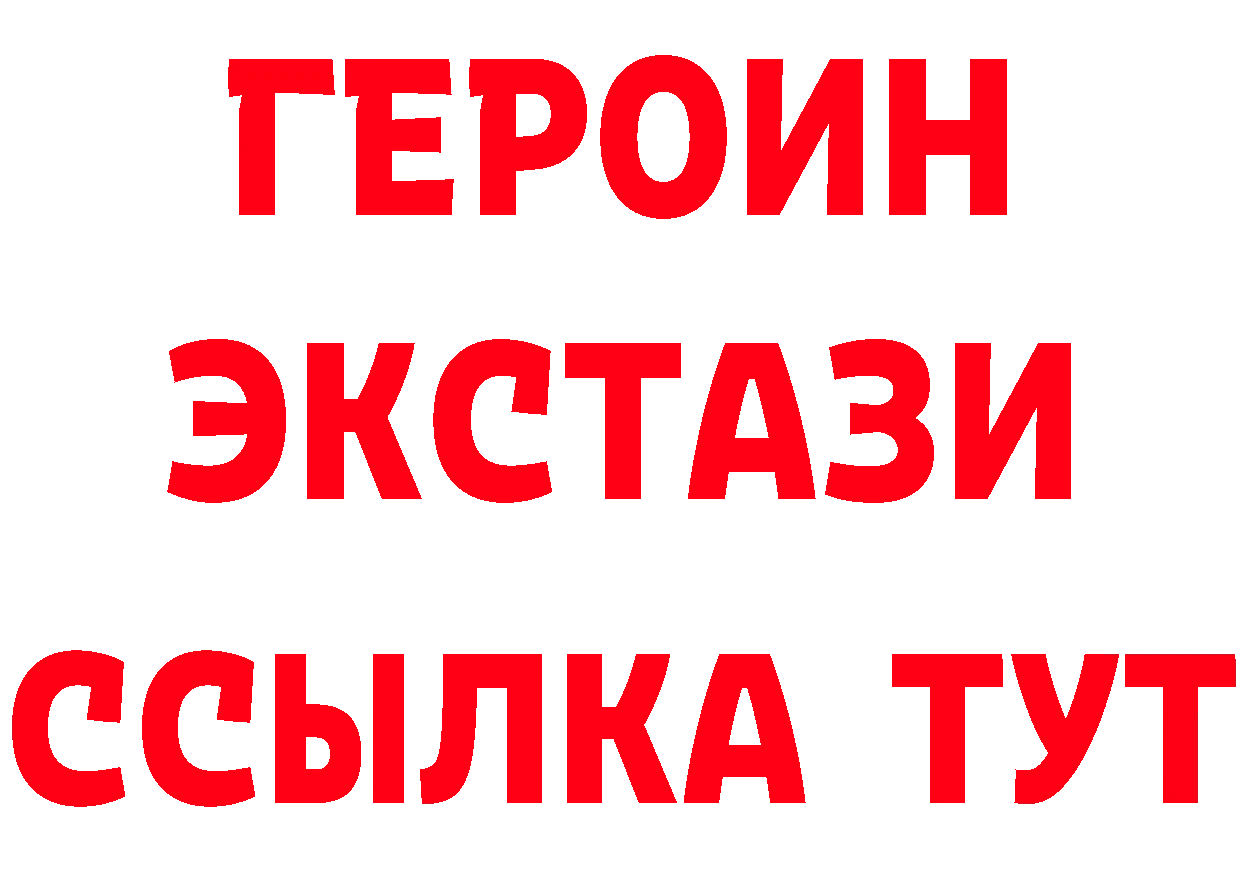 ГЕРОИН
ЭКСТАЗИ
ССЫЛКА ТУТ